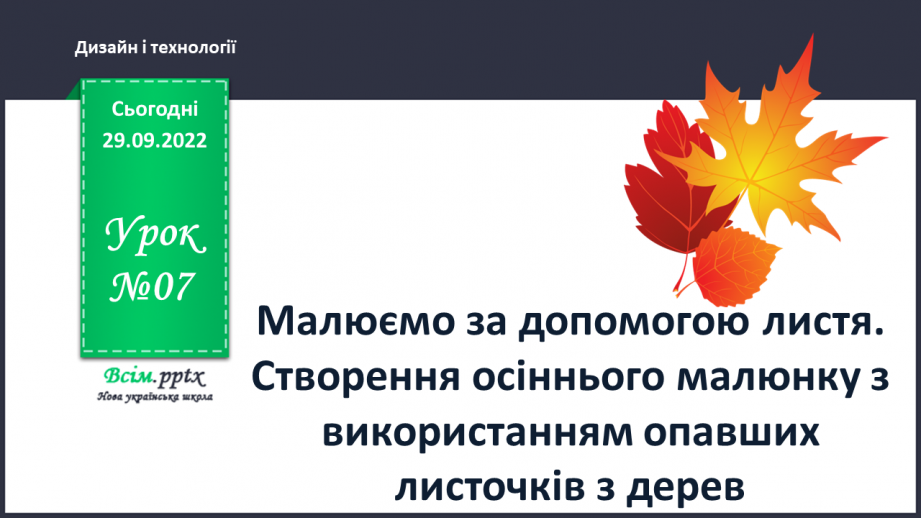 Дизайн і технології

Сьогодні 29.09.2022

Урок №07

Всім.pptx
Нова українська школа

Малюємо за допомогою листя. Створення осіннього малюнку з використанням опавших листочків з дерев